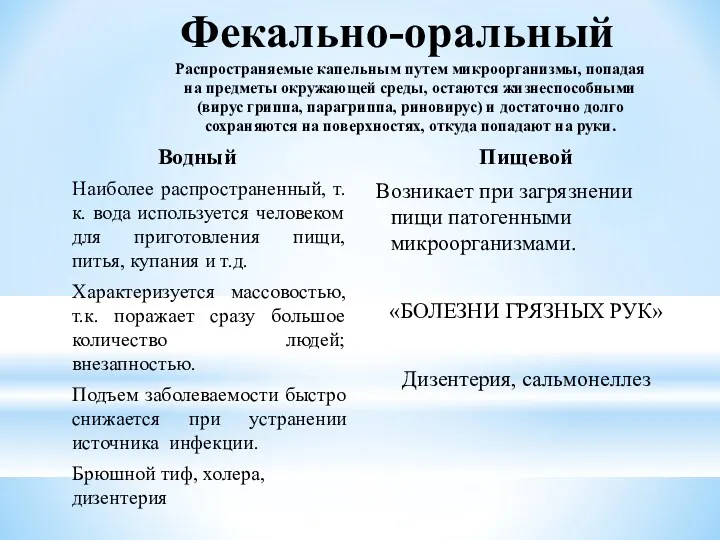 Фекально-оральный

Распространяемые капельным путем микроорганизмы, попадая на предметы окружающей среды, остаются жизнеспособными (вирус гриппа, парагриппа, риновирус) и достаточно долго сохраняются на поверхностях, откуда попадают на руки.

Водный

Наиболее распространенный, т. к. вода используется человеком для приготовления пищи, питья, купания и т.д.

Характеризуется массовостью, т.к. поражает сразу большое количество людей; внезапностью.

Подъем заболеваемости быстро снижается при устранении источника инфекции.

Брюшной тиф, холера, дизентерия

Пищевой

Возникает при загрязнении пищи патогенными микроорганизмами.

«БОЛЕЗНИ ГРЯЗНЫХ РУК»

Дизентерия, сальмонеллез